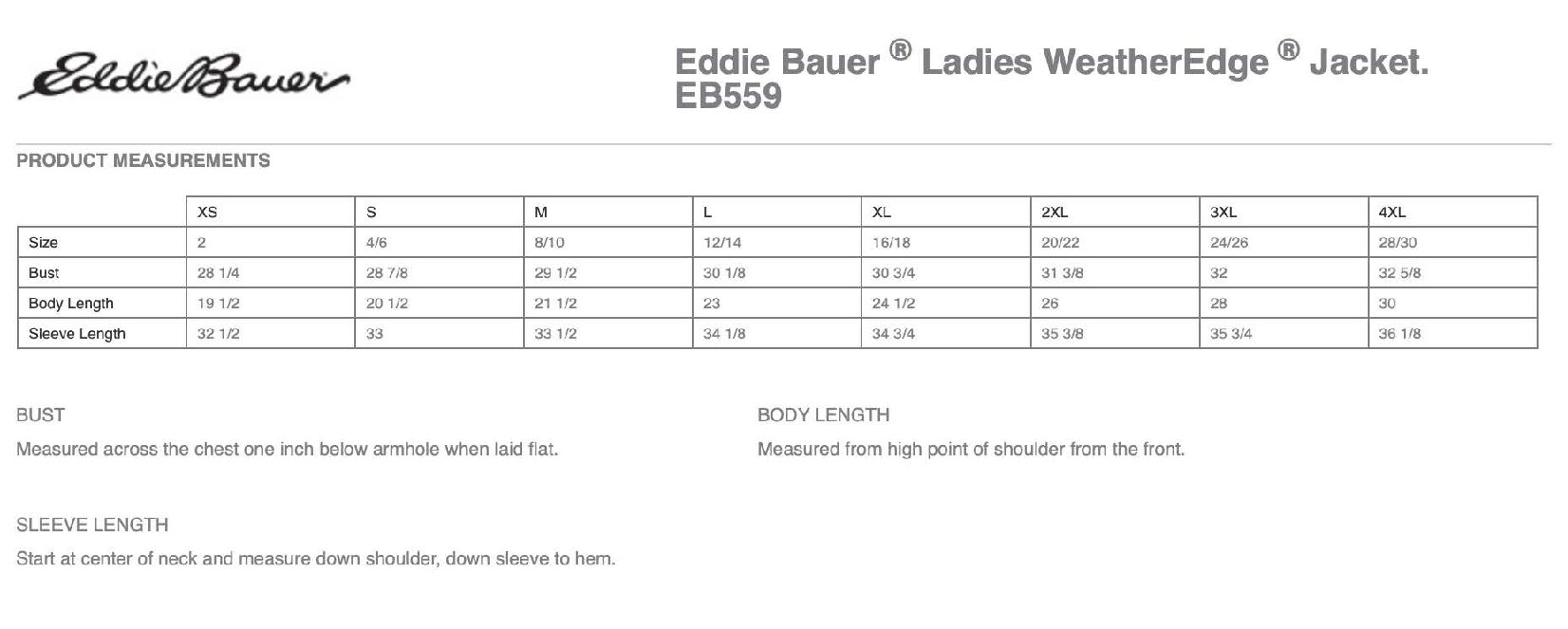 Eddie Bauer

Eddie Bauer ® Ladies WeatherEdge ® Jacket.
EB559

PRODUCT MEASUREMENTS

| | XS | S | M | L | XL | 2XL | 3XL | 4XL |
|---|---|---|---|---|---|---|---|---|
| Size | 2 | 4/6 | 8/10 | 12/14 | 16/18 | 20/22 | 24/26 | 28/30 |
| Bust | 28 1/4 | 28 7/8 | 29 1/2 | 30 1/8 | 30 3/4 | 31 3/8 | 32 | 32 5/8 |
| Body Length | 19 1/2 | 20 1/2 | 21 1/2 | 23 | 24 1/2 | 26 | 28 | 30 |
| Sleeve Length | 32 1/2 | 33 | 33 1/2 | 34 1/8 | 34 3/4 | 35 3/8 | 35 3/4 | 36 1/8 |

BUST

Measured across the chest one inch below armhole when laid flat.

SLEEVE LENGTH

Start at center of neck and measure down shoulder, down sleeve to hem.

BODY LENGTH

Measured from high point of shoulder from the front.